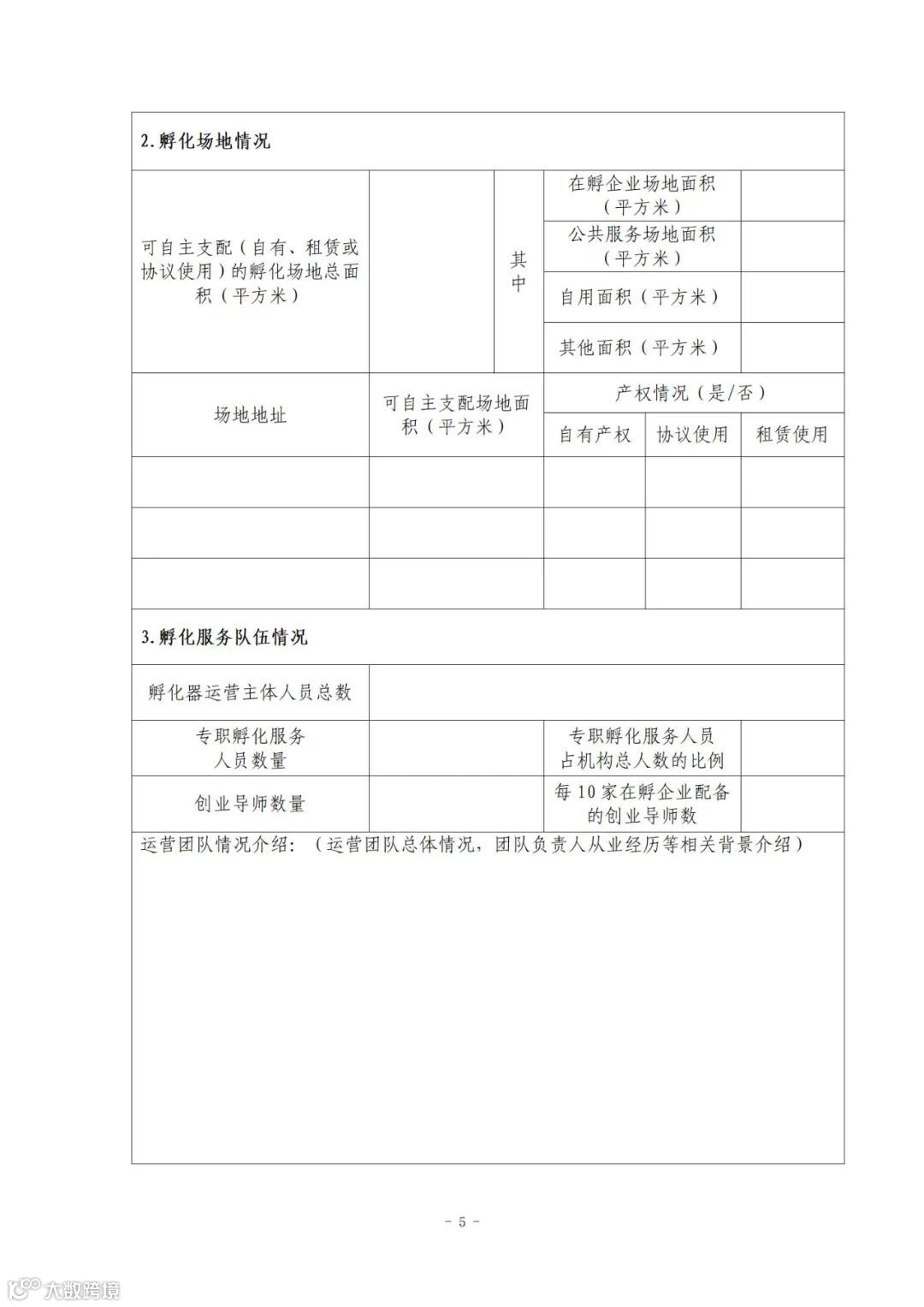 2.孵化场地情况

| 可自主支配（自有、租赁或协议使用）的孵化场地总面积（平方米） | | 其中 | 在孵企业场地面积（平方米） | |
|---|---|---|---|---|
| | | | 公共服务场地面积（平方米） | |
| | | | 自用面积（平方米） | |
| | | | 其他面积（平方米） | |

| 场地地址 | 可自主支配场地面积（平方米） | 产权情况（是/否） | | |
|---|---|---|---|---|
| | | 自有产权 | 协议使用 | 租赁使用 |
| | | | | |
| | | | | |
| | | | | |

3.孵化服务队伍情况

| 孵化器运营主体人员总数 | | | |
|---|---|---|---|
| 专职孵化服务人员数量 | | 专职孵化服务人员占机构总人数的比例 | |
| 创业导师数量 | | 每10家在孵企业配备的创业导师数 | |

运营团队情况介绍：（运营团队总体情况，团队负责人从业经历等相关背景介绍）

- 5 -

大数跨境